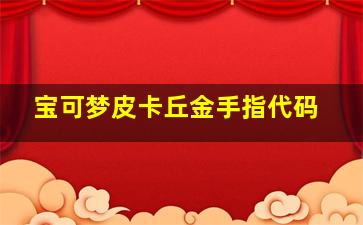 宝可梦皮卡丘金手指代码